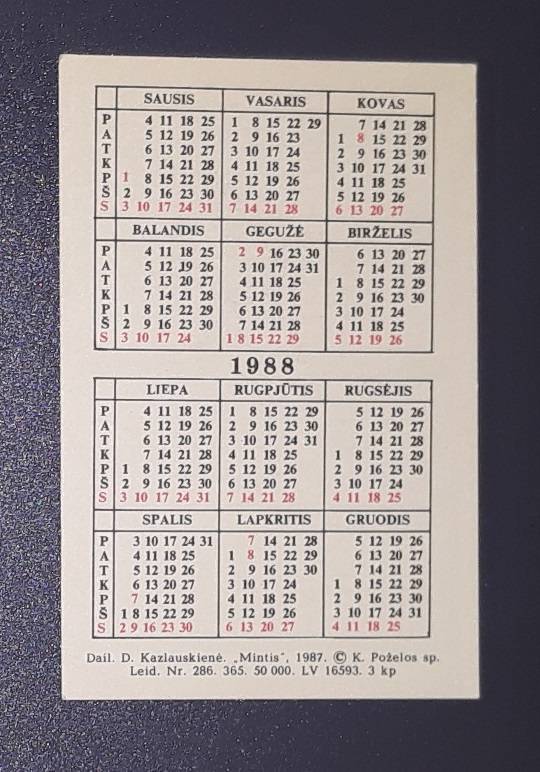 | | SAUSIS | VASARIS | KOVAS |
|---|---|---|---|
| P | 4 11 18 25 | 1 8 15 22 29 | 7 14 21 28 |
| A | 5 12 19 26 | 2 9 16 23 | 1 8 15 22 29 |
| T | 6 13 20 27 | 3 10 17 24 | 2 9 16 23 30 |
| K | 7 14 21 28 | 4 11 18 25 | 3 10 17 24 31 |
| P | 1 8 15 22 29 | 5 12 19 26 | 4 11 18 25 |
| Š | 2 9 16 23 30 | 6 13 20 27 | 5 12 19 26 |
| S | 3 10 17 24 31 | 7 14 21 28 | 6 13 20 27 |
| | BALANDIS | GEGUŽĖ | BIRŽELIS |
| P | 4 11 18 25 | 2 9 16 23 30 | 6 13 20 27 |
| A | 5 12 19 26 | 3 10 17 24 31 | 7 14 21 28 |
| T | 6 13 20 27 | 4 11 18 25 | 1 8 15 22 29 |
| K | 7 14 21 28 | 5 12 19 26 | 2 9 16 23 30 |
| P | 1 8 15 22 29 | 6 13 20 27 | 3 10 17 24 |
| Š | 2 9 16 23 30 | 7 14 21 28 | 4 11 18 25 |
| S | 3 10 17 24 | 1 8 15 22 29 | 5 12 19 26 |

1988

| | LIEPA | RUGPJŪTIS | RUGSĖJIS |
|---|---|---|---|
| P | 4 11 18 25 | 1 8 15 22 29 | 5 12 19 26 |
| A | 5 12 19 26 | 2 9 16 23 30 | 6 13 20 27 |
| T | 6 13 20 27 | 3 10 17 24 31 | 7 14 21 28 |
| K | 7 14 21 28 | 4 11 18 25 | 1 8 15 22 29 |
| P | 1 8 15 22 29 | 5 12 19 26 | 2 9 16 23 30 |
| Š | 2 9 16 23 30 | 6 13 20 27 | 3 10 17 24 |
| S | 3 10 17 24 31 | 7 14 21 28 | 4 11 18 25 |
| | SPALIS | LAPKRITIS | GRUODIS |
| P | 3 10 17 24 31 | 7 14 21 28 | 5 12 19 26 |
| A | 4 11 18 25 | 1 8 15 22 29 | 6 13 20 27 |
| T | 5 12 19 26 | 2 9 16 23 30 | 7 14 21 28 |
| K | 6 13 20 27 | 3 10 17 24 | 1 8 15 22 29 |
| P | 7 14 21 28 | 4 11 18 25 | 2 9 16 23 30 |
| Š | 1 8 15 22 29 | 5 12 19 26 | 3 10 17 24 31 |
| S | 2 9 16 23 30 | 6 13 20 27 | 4 11 18 25 |

Dail. D. Kazlauskienė. „Mintis", 1987. © K. Poželos sp.
Leid. Nr. 286. 365. 50 000. LV 16593. 3 kp